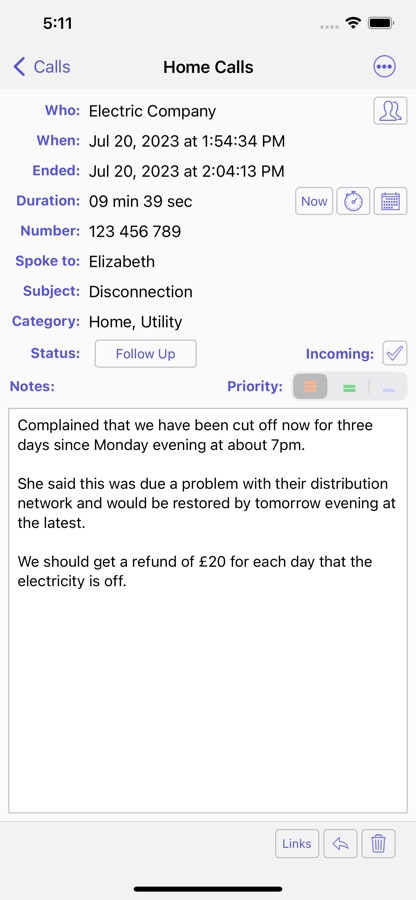 5:11

Calls
Home Calls

Who: Electric Company
When: Jul 20, 2023 at 1:54:34 PM
Ended: Jul 20, 2023 at 2:04:13 PM
Duration: 09 min 39 sec
Now
Number: 123 456 789
Spoke to: Elizabeth
Subject: Disconnection
Category: Home, Utility
Status: Follow Up
Incoming:
Notes:
Priority:

Complained that we have been cut off now for three days since Monday evening at about 7pm.

She said this was due a problem with their distribution network and would be restored by tomorrow evening at the latest.

We should get a refund of £20 for each day that the electricity is off.

Links